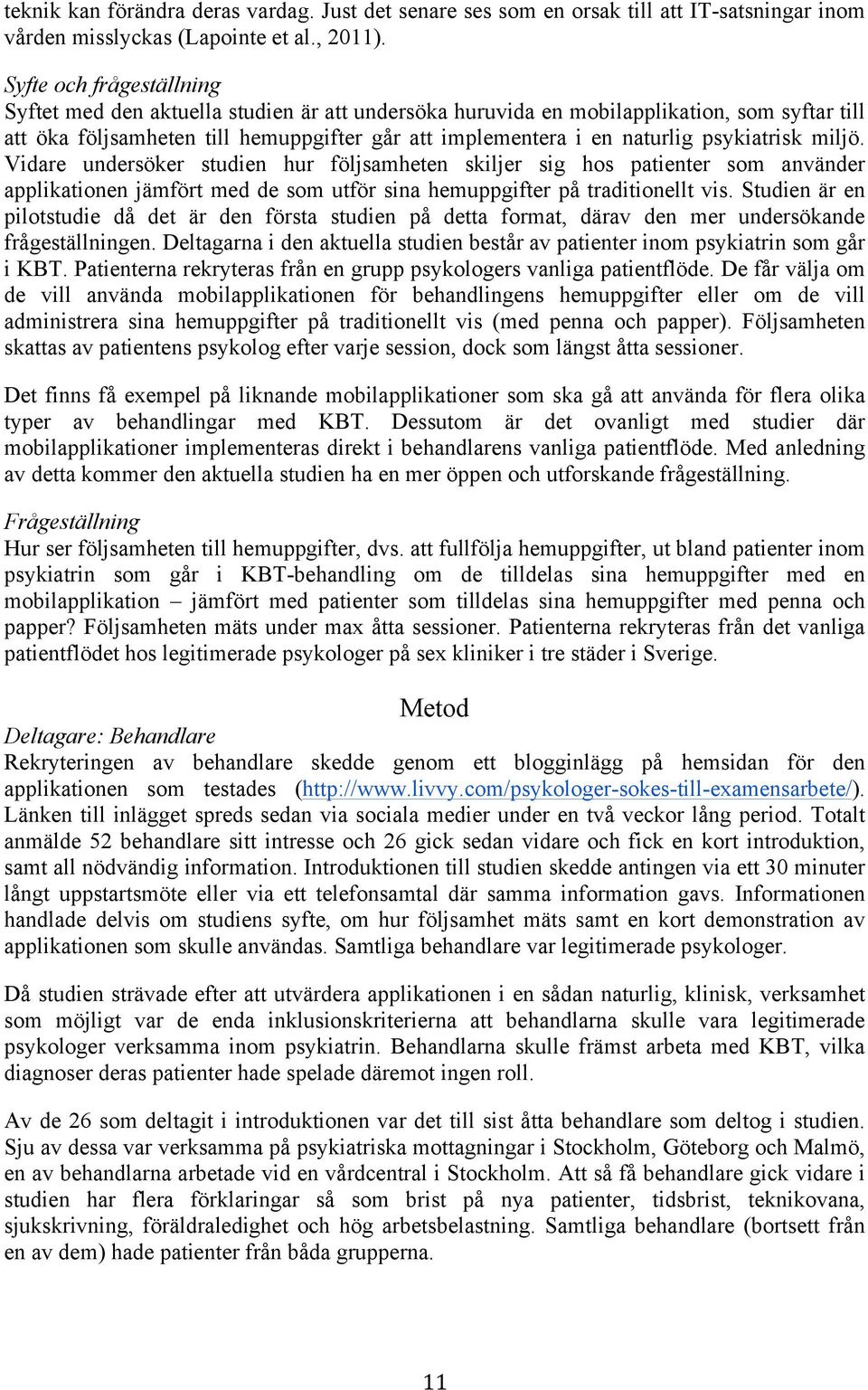 teknik kan förändra deras vardag. Just det senare ses som en orsak till att IT-satsningar inom vården misslyckas (Lapointe et al., 2011).

Syfte och frågeställning
Syftet med den aktuella studien är att undersöka huruvida en mobilapplikation, som syftar till att öka följsamheten till hemuppgifter går att implementera i en naturlig psykiatrisk miljö. Vidare undersöker studien hur följsamheten skiljer sig hos patienter som använder applikationen jämfört med de som utför sina hemuppgifter på traditionellt vis. Studien är en pilotstudie då det är den första studien på detta format, därav den mer undersökande frågeställningen. Deltagarna i den aktuella studien består av patienter inom psykiatrin som går i KBT. Patienterna rekryteras från en grupp psykologers vanliga patientflöde. De får välja om de vill använda mobilapplikationen för behandlingens hemuppgifter eller om de vill administrera sina hemuppgifter på traditionellt vis (med penna och papper). Följsamheten skattas av patientens psykolog efter varje session, dock som längst åtta sessioner.

Det finns få exempel på liknande mobilapplikationer som ska gå att använda för flera olika typer av behandlingar med KBT. Dessutom är det ovanligt med studier där mobilapplikationer implementeras direkt i behandlarens vanliga patientflöde. Med anledning av detta kommer den aktuella studien ha en mer öppen och utforskande frågeställning.

Frågeställning
Hur ser följsamheten till hemuppgifter, dvs. att fullfölja hemuppgifter, ut bland patienter inom psykiatrin som går i KBT-behandling om de tilldelas sina hemuppgifter med en mobilapplikation – jämfört med patienter som tilldelas sina hemuppgifter med penna och papper? Följsamheten mäts under max åtta sessioner. Patienterna rekryteras från det vanliga patientflödet hos legitimerade psykologer på sex kliniker i tre städer i Sverige.

Metod
Deltagare: Behandlare
Rekryteringen av behandlare skedde genom ett blogginlägg på hemsidan för den applikationen som testades (http://www.livvy.com/psykologer-sokes-till-examensarbete/). Länken till inlägget spreds sedan via sociala medier under en två veckor lång period. Totalt anmälde 52 behandlare sitt intresse och 26 gick sedan vidare och fick en kort introduktion, samt all nödvändig information. Introduktionen till studien skedde antingen via ett 30 minuter långt uppstartsmöte eller via ett telefonsamtal där samma information gavs. Informationen handlade delvis om studiens syfte, om hur följsamhet mäts samt en kort demonstration av applikationen som skulle användas. Samtliga behandlare var legitimerade psykologer.

Då studien strävade efter att utvärdera applikationen i en sådan naturlig, klinisk, verksamhet som möjligt var de enda inklusionskriterierna att behandlarna skulle vara legitimerade psykologer verksamma inom psykiatrin. Behandlarna skulle främst arbeta med KBT, vilka diagnoser deras patienter hade spelade däremot ingen roll.

Av de 26 som deltagit i introduktionen var det till sist åtta behandlare som deltog i studien. Sju av dessa var verksamma på psykiatriska mottagningar i Stockholm, Göteborg och Malmö, en av behandlarna arbetade vid en vårdcentral i Stockholm. Att så få behandlare gick vidare i studien har flera förklaringar så som brist på nya patienter, tidsbrist, teknikovana, sjukskrivning, föräldraledighet och hög arbetsbelastning. Samtliga behandlare (bortsett från en av dem) hade patienter från båda grupperna.

11